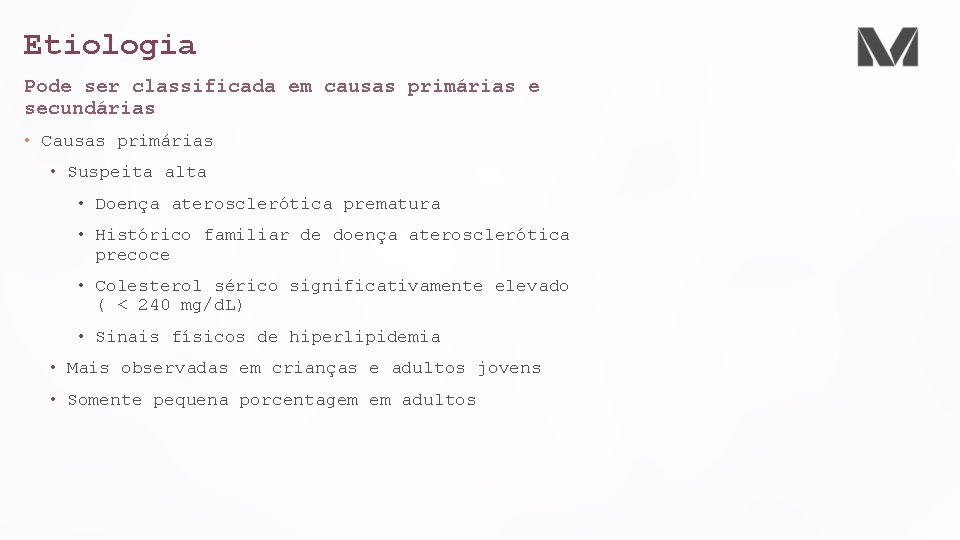 Etiologia

Pode ser classificada em causas primárias e secundárias

• Causas primárias
• Suspeita alta
• Doença aterosclerótica prematura
• Histórico familiar de doença aterosclerótica precoce
• Colesterol sérico significativamente elevado ( < 240 mg/dL)
• Sinais físicos de hiperlipidemia
• Mais observadas em crianças e adultos jovens
• Somente pequena porcentagem em adultos